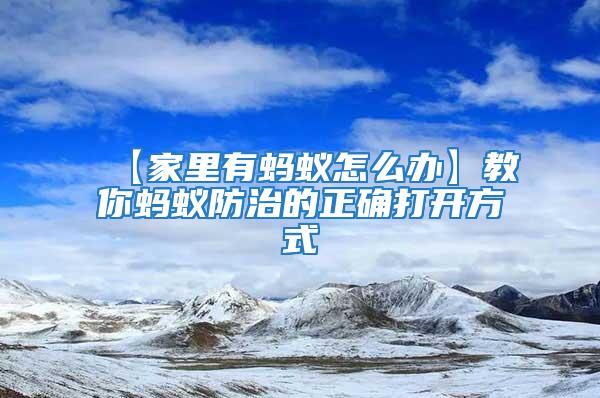 【家里有蚂蚁怎么办】教你蚂蚁防治的正确打开方式